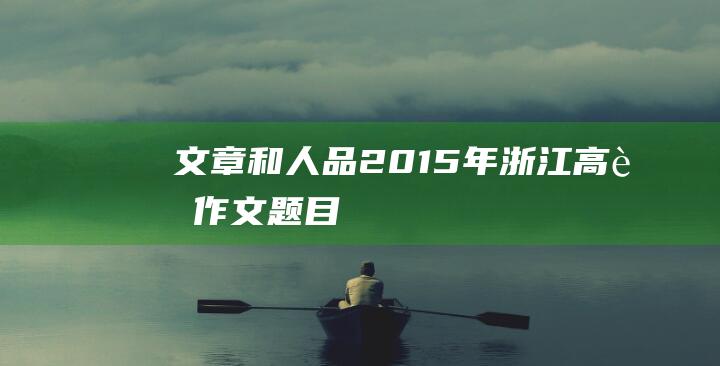 文章和人品2015年浙江高è 作文题目